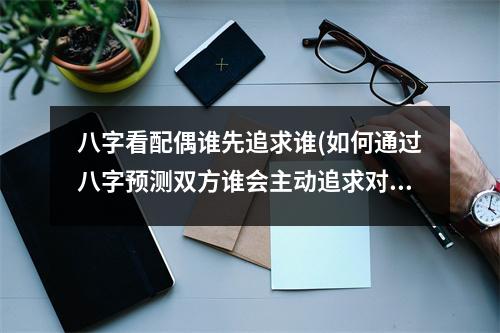 八字看配偶谁先追求谁(如何通过八字预测双方谁会主动追求对...